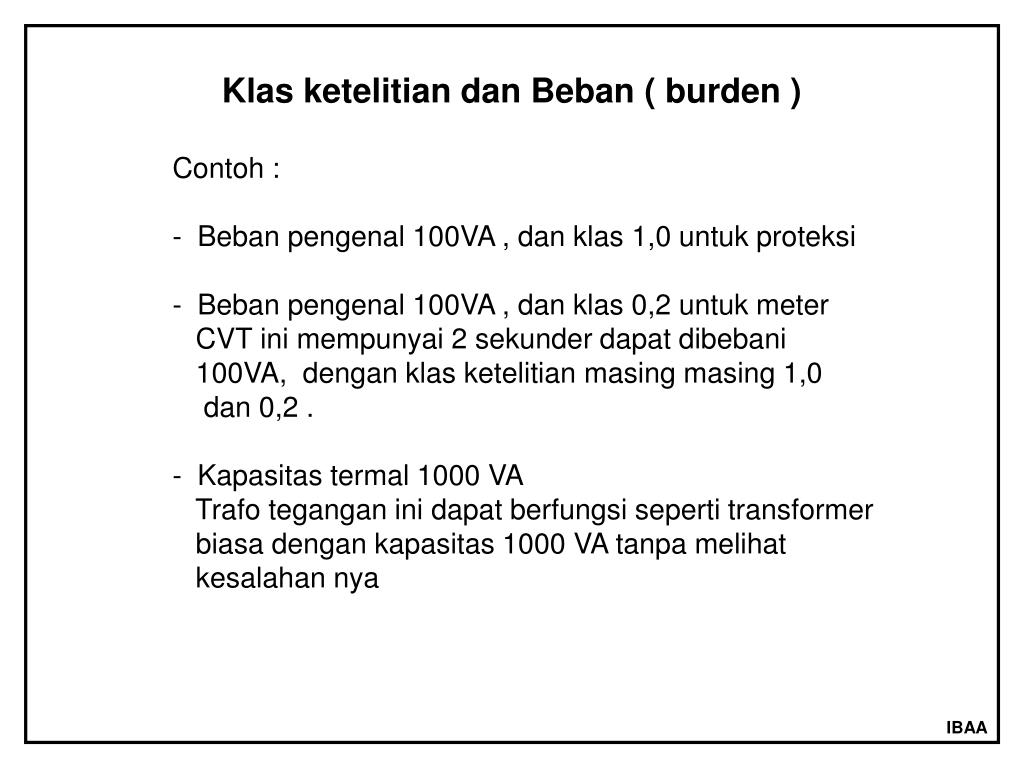 Klas ketelitian dan Beban ( burden )

Contoh :

- Beban pengenal 100VA , dan klas 1,0 untuk proteksi

- Beban pengenal 100VA , dan klas 0,2 untuk meter
CVT ini mempunyai 2 sekunder dapat dibebani 100VA, dengan klas ketelitian masing masing 1,0 dan 0,2 .

- Kapasitas termal 1000 VA
Trafo tegangan ini dapat berfungsi seperti transformer biasa dengan kapasitas 1000 VA tanpa melihat kesalahan nya

IBAA